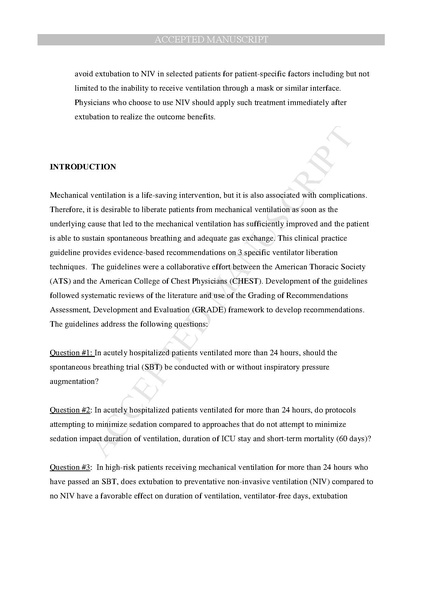 ACCEPTED MANUSCRIPT

avoid extubation to NIV in selected patients for patient-specific factors including but not limited to the inability to receive ventilation through a mask or similar interface. Physicians who choose to use NIV should apply such treatment immediately after extubation to realize the outcome benefits.

INTRODUCTION

Mechanical ventilation is a life-saving intervention, but it is also associated with complications. Therefore, it is desirable to liberate patients from mechanical ventilation as soon as the underlying cause that led to the mechanical ventilation has sufficiently improved and the patient is able to sustain spontaneous breathing and adequate gas exchange. This clinical practice guideline provides evidence-based recommendations on 3 specific ventilator liberation techniques. The guidelines were a collaborative effort between the American Thoracic Society (ATS) and the American College of Chest Physicians (CHEST). Development of the guidelines followed systematic reviews of the literature and use of the Grading of Recommendations Assessment, Development and Evaluation (GRADE) framework to develop recommendations. The guidelines address the following questions:

Question #1: In acutely hospitalized patients ventilated more than 24 hours, should the spontaneous breathing trial (SBT) be conducted with or without inspiratory pressure augmentation?

Question #2: In acutely hospitalized patients ventilated for more than 24 hours, do protocols attempting to minimize sedation compared to approaches that do not attempt to minimize sedation impact duration of ventilation, duration of ICU stay and short-term mortality (60 days)?

Question #3: In high-risk patients receiving mechanical ventilation for more than 24 hours who have passed an SBT, does extubation to preventative non-invasive ventilation (NIV) compared to no NIV have a favorable effect on duration of ventilation, ventilator-free days, extubation

ACCEPTED MANUSCRIPT